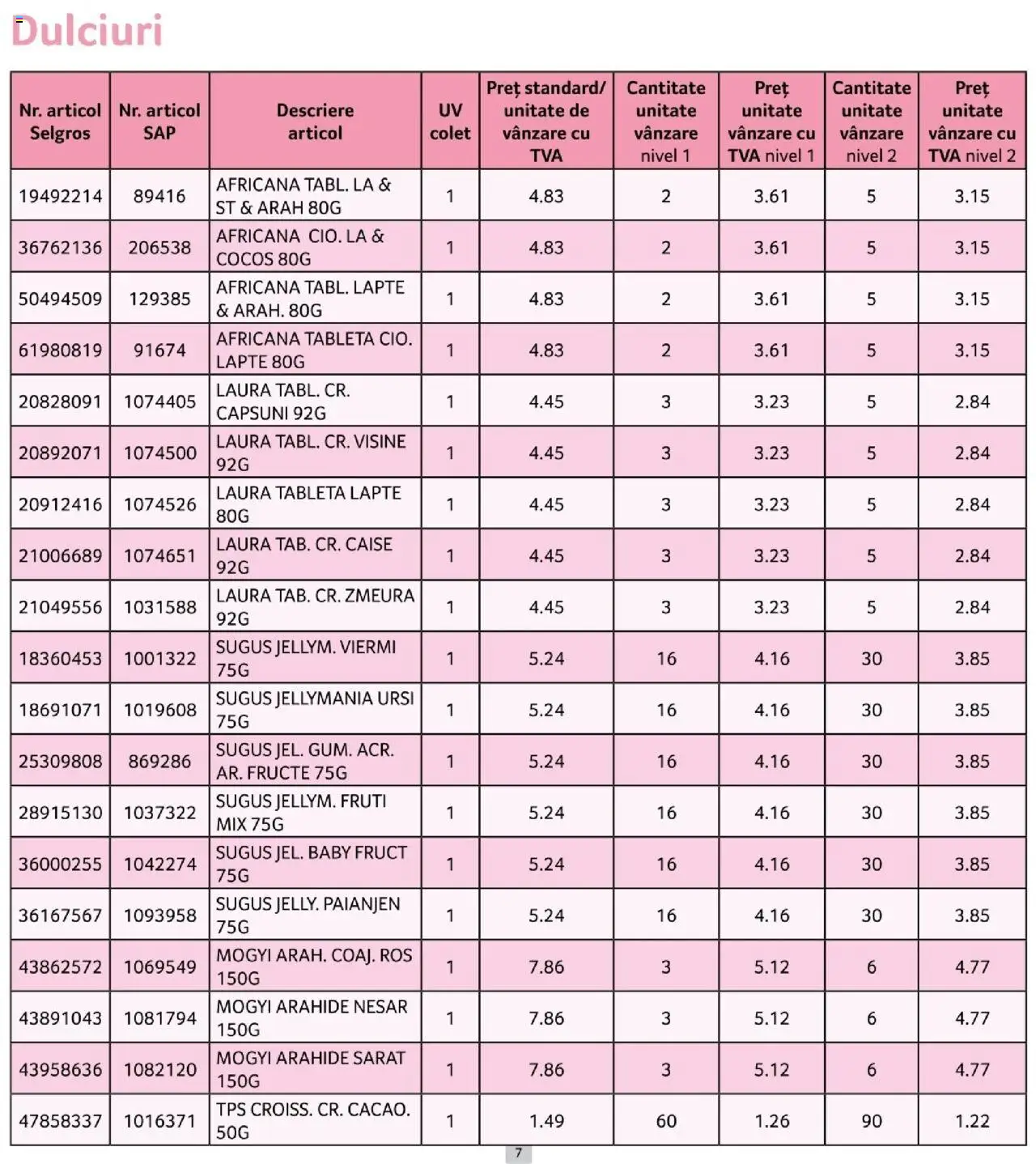 Dulciuri

| Nr. articol Selgros | Nr. articol SAP | Descriere articol | UV colet | Preț standard/ unitate de vânzare cu TVA | Cantitate unitate vânzare nivel 1 | Preț unitate vânzare cu TVA nivel 1 | Cantitate unitate vânzare nivel 2 | Preț unitate vânzare cu TVA nivel 2 |
|---|---|---|---|---|---|---|---|---|
| 19492214 | 89416 | AFRICANA TABL. LA & ST & ARAH 80G | 1 | 4.83 | 2 | 3.61 | 5 | 3.15 |
| 36762136 | 206538 | AFRICANA CIO. LA & COCOS 80G | 1 | 4.83 | 2 | 3.61 | 5 | 3.15 |
| 50494509 | 129385 | AFRICANA TABL. LAPTE & ARAH. 80G | 1 | 4.83 | 2 | 3.61 | 5 | 3.15 |
| 61980819 | 91674 | AFRICANA TABLETA CIO. LAPTE 80G | 1 | 4.83 | 2 | 3.61 | 5 | 3.15 |
| 20828091 | 1074405 | LAURA TABL. CR. CAPSUNI 92G | 1 | 4.45 | 3 | 3.23 | 5 | 2.84 |
| 20892071 | 1074500 | LAURA TABL. CR. VISINE 92G | 1 | 4.45 | 3 | 3.23 | 5 | 2.84 |
| 20912416 | 1074526 | LAURA TABLETA LAPTE 80G | 1 | 4.45 | 3 | 3.23 | 5 | 2.84 |
| 21006689 | 1074651 | LAURA TAB. CR. CAISE 92G | 1 | 4.45 | 3 | 3.23 | 5 | 2.84 |
| 21049556 | 1031588 | LAURA TAB. CR. ZMEURA 92G | 1 | 4.45 | 3 | 3.23 | 5 | 2.84 |
| 18360453 | 1001322 | SUGUS JELLYM. VIERMI 75G | 1 | 5.24 | 16 | 4.16 | 30 | 3.85 |
| 18691071 | 1019608 | SUGUS JELLYMANIA URSI 75G | 1 | 5.24 | 16 | 4.16 | 30 | 3.85 |
| 25309808 | 869286 | SUGUS JEL. GUM. ACR. AR. FRUCTE 75G | 1 | 5.24 | 16 | 4.16 | 30 | 3.85 |
| 28915130 | 1037322 | SUGUS JELLYM. FRUTI MIX 75G | 1 | 5.24 | 16 | 4.16 | 30 | 3.85 |
| 36000255 | 1042274 | SUGUS JEL. BABY FRUCT 75G | 1 | 5.24 | 16 | 4.16 | 30 | 3.85 |
| 36167567 | 1093958 | SUGUS JELLY. PAIANJEN 75G | 1 | 5.24 | 16 | 4.16 | 30 | 3.85 |
| 43862572 | 1069549 | MOGYI ARAH. COAJ. ROS 150G | 1 | 7.86 | 3 | 5.12 | 6 | 4.77 |
| 43891043 | 1081794 | MOGYI ARAHIDE NESAR 150G | 1 | 7.86 | 3 | 5.12 | 6 | 4.77 |
| 43958636 | 1082120 | MOGYI ARAHIDE SARAT 150G | 1 | 7.86 | 3 | 5.12 | 6 | 4.77 |
| 47858337 | 1016371 | TPS CROISS. CR. CACAO. 50G | 1 | 1.49 | 60 | 1.26 | 90 | 1.22 |

7